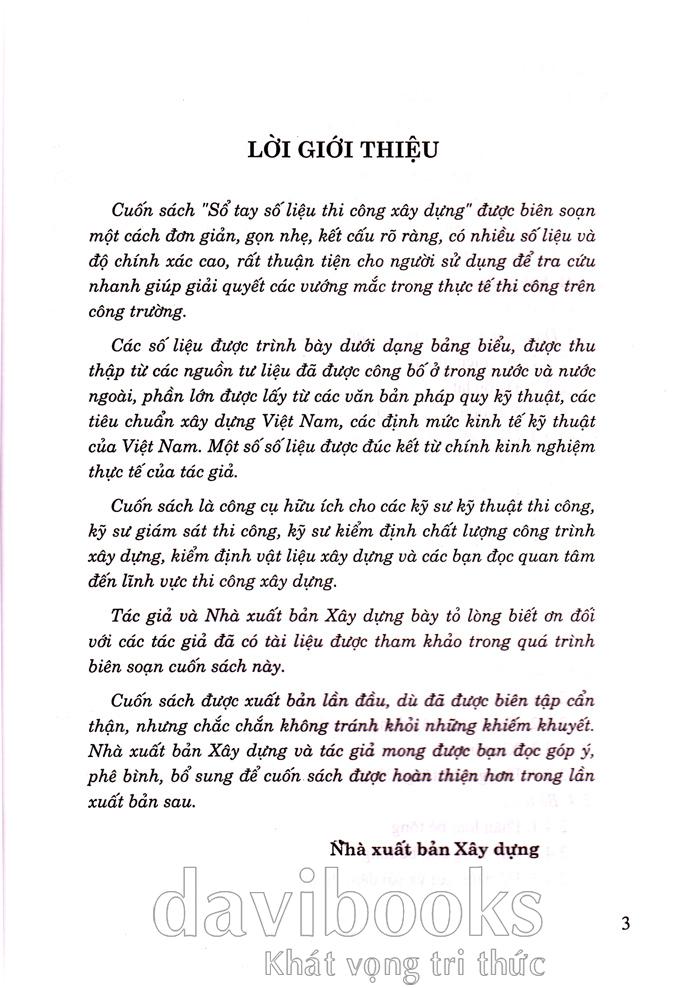 LỜI GIỚI THIỆU

Cuốn sách "Sổ tay số liệu thi công xây dựng" được biên soạn một cách đơn giản, gọn nhẹ, kết cấu rõ ràng, có nhiều số liệu và độ chính xác cao, rất thuận tiện cho người sử dụng để tra cứu nhanh giúp giải quyết các vướng mắc trong thực tế thi công trên công trường.

Các số liệu được trình bày dưới dạng bảng biểu, được thu thập từ các nguồn tư liệu đã được công bố ở trong nước và nước ngoài, phần lớn được lấy từ các văn bản pháp quy kỹ thuật, các tiêu chuẩn xây dựng Việt Nam, các định mức kinh tế kỹ thuật của Việt Nam. Một số số liệu được đúc kết từ chính kinh nghiệm thực tế của tác giả.

Cuốn sách là công cụ hữu ích cho các kỹ sư kỹ thuật thi công, kỹ sư giám sát thi công, kỹ sư kiểm định chất lượng công trình xây dựng, kiểm định vật liệu xây dựng và các bạn đọc quan tâm đến lĩnh vực thi công xây dựng.

Tác giả và Nhà xuất bản Xây dựng bày tỏ lòng biết ơn đối với các tác giả đã có tài liệu được tham khảo trong quá trình biên soạn cuốn sách này.

Cuốn sách được xuất bản lần đầu, dù đã được biên tập cẩn thận, nhưng chắc chắn không tránh khỏi những khiếm khuyết. Nhà xuất bản Xây dựng và tác giả mong được bạn đọc góp ý, phê bình, bổ sung để cuốn sách được hoàn thiện hơn trong lần xuất bản sau.

Nhà xuất bản Xây dựng

davibooks
Khát vọng tri thức

3